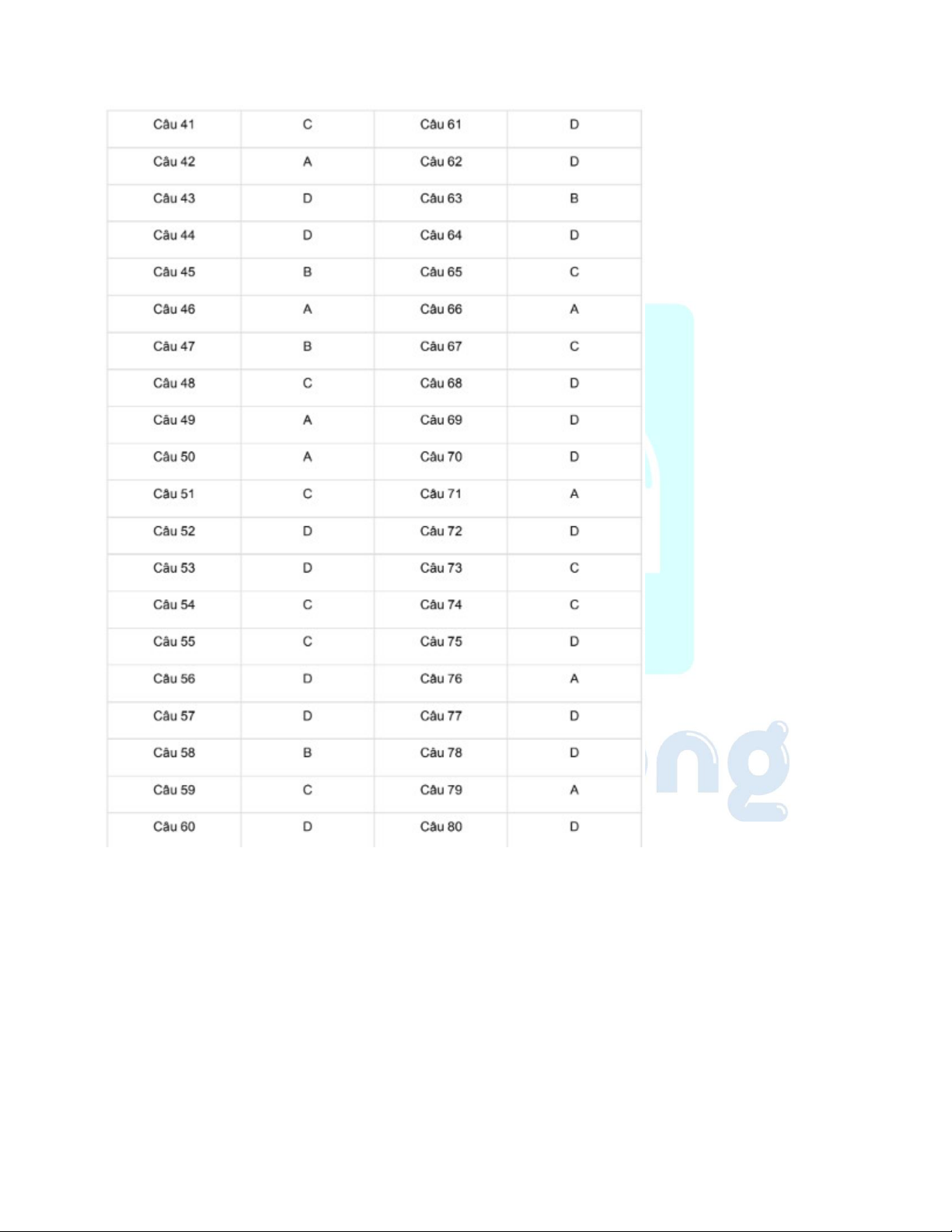 | Câu 41 | C | Câu 61 | D |
|---|---|---|---|
| Câu 42 | A | Câu 62 | D |
| Câu 43 | D | Câu 63 | B |
| Câu 44 | D | Câu 64 | D |
| Câu 45 | B | Câu 65 | C |
| Câu 46 | A | Câu 66 | A |
| Câu 47 | B | Câu 67 | C |
| Câu 48 | C | Câu 68 | D |
| Câu 49 | A | Câu 69 | D |
| Câu 50 | A | Câu 70 | D |
| Câu 51 | C | Câu 71 | A |
| Câu 52 | D | Câu 72 | D |
| Câu 53 | D | Câu 73 | C |
| Câu 54 | C | Câu 74 | C |
| Câu 55 | C | Câu 75 | D |
| Câu 56 | D | Câu 76 | A |
| Câu 57 | D | Câu 77 | D |
| Câu 58 | B | Câu 78 | D |
| Câu 59 | C | Câu 79 | A |
| Câu 60 | D | Câu 80 | D |

ng